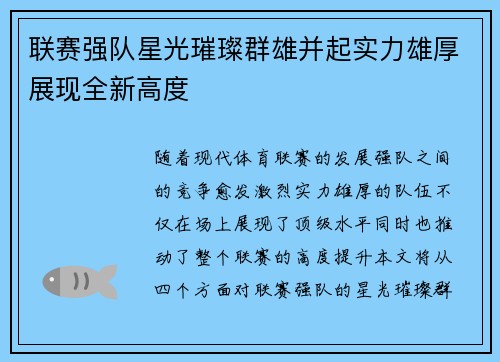 联赛强队星光璀璨群雄并起实力雄厚展现全新高度

随着现代体育联赛的发展强队之间的竞争愈发激烈实力雄厚的队伍不仅在场上展现了顶级水平同时也推动了整个联赛的高度提升本文将从四个方面对联赛强队的星光璀璨群